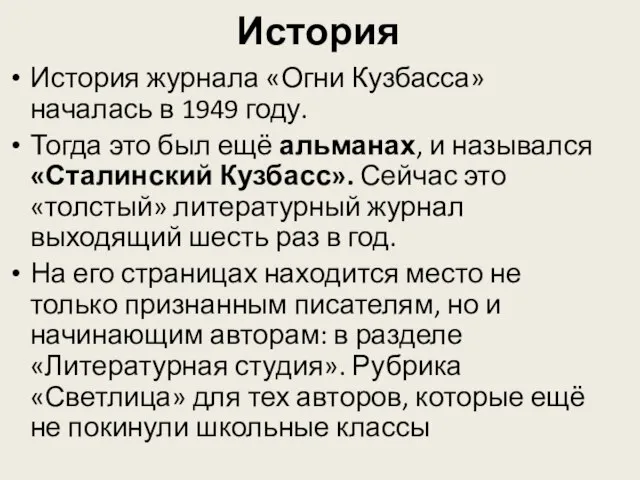 История

• История журнала «Огни Кузбасса» началась в 1949 году.

• Тогда это был ещё альманах, и назывался «Сталинский Кузбасс». Сейчас это «толстый» литературный журнал выходящий шесть раз в год.

• На его страницах находится место не только признанным писателям, но и начинающим авторам: в разделе «Литературная студия». Рубрика «Светлица» для тех авторов, которые ещё не покинули школьные классы